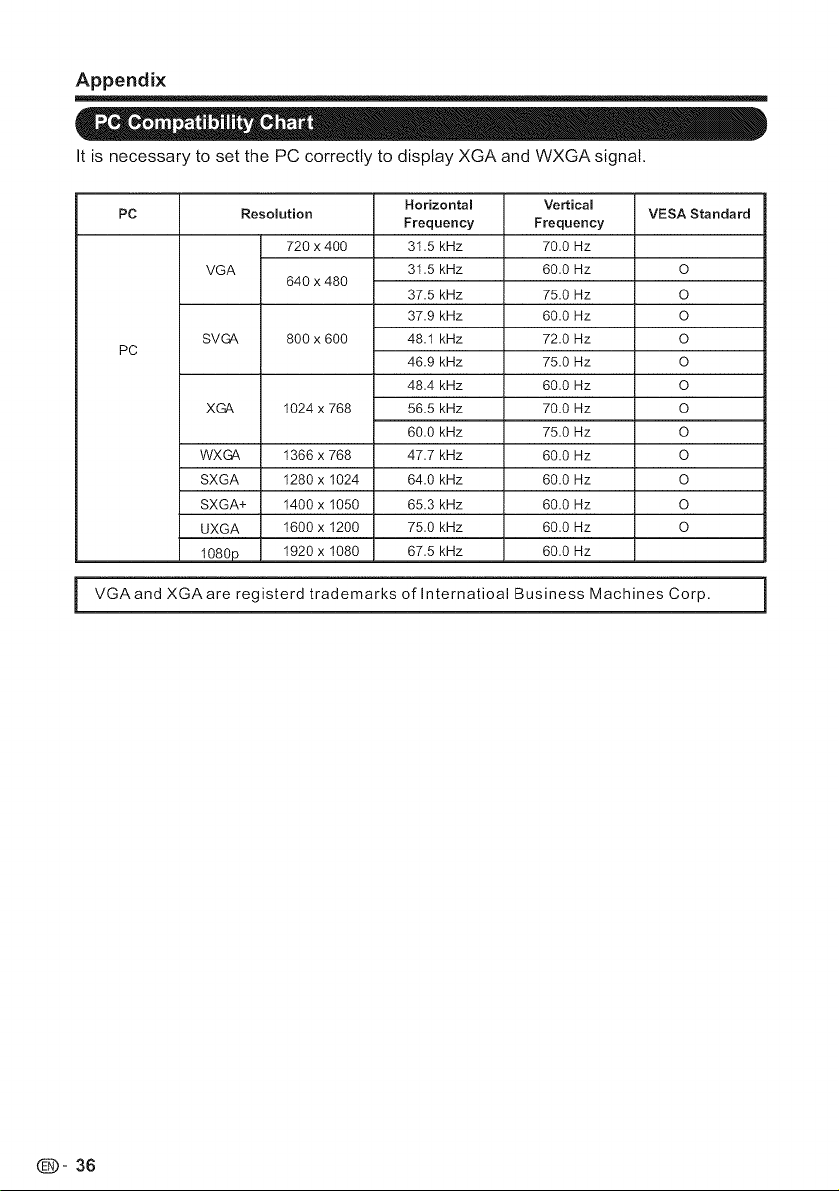 Appendix

PC Compatibility Chart

It is necessary to set the PC correctly to display XGA and WXGA signal.

| PC | Resolution | | Horizontal Frequency | Vertical Frequency | VESA Standard |
|---|---|---|---|---|---|
| PC | VGA | 720 x 400 | 31.5 kHz | 70.0 Hz | |
| | | 640 x 480 | 31.5 kHz | 60.0 Hz | O |
| | | | 37.5 kHz | 75.0 Hz | O |
| | SVGA | 800 x 600 | 37.9 kHz | 60.0 Hz | O |
| | | | 48.1 kHz | 72.0 Hz | O |
| | | | 46.9 kHz | 75.0 Hz | O |
| | XGA | 1024 x 768 | 48.4 kHz | 60.0 Hz | O |
| | | | 56.5 kHz | 70.0 Hz | O |
| | | | 60.0 kHz | 75.0 Hz | O |
| | WXGA | 1366 x 768 | 47.7 kHz | 60.0 Hz | O |
| | SXGA | 1280 x 1024 | 64.0 kHz | 60.0 Hz | O |
| | SXGA+ | 1400 x 1050 | 65.3 kHz | 60.0 Hz | O |
| | UXGA | 1600 x 1200 | 75.0 kHz | 60.0 Hz | O |
| | 1080p | 1920 x 1080 | 67.5 kHz | 60.0 Hz | |

VGA and XGA are registerd trademarks of Internatioal Business Machines Corp.

EN - 36